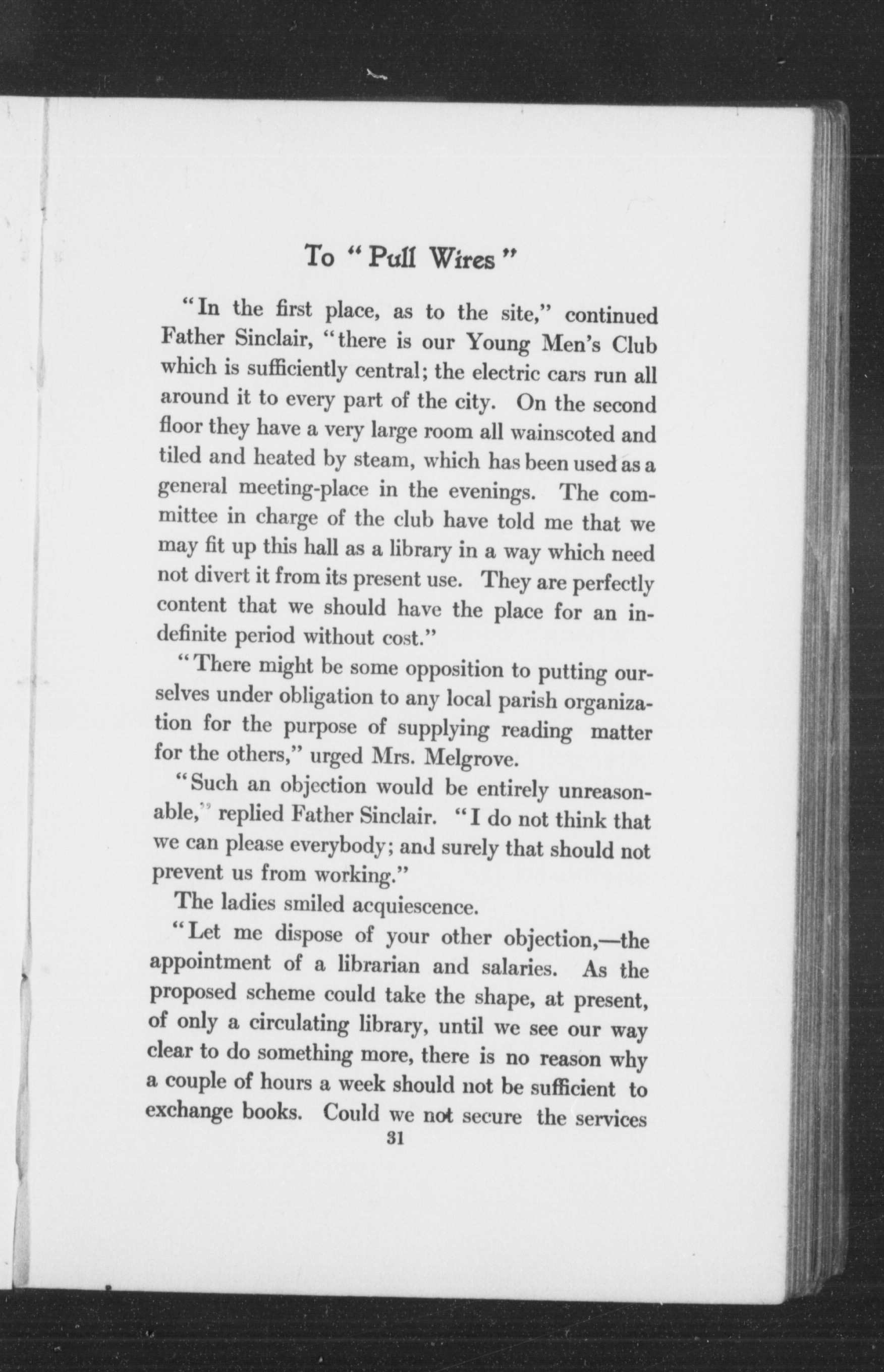 To "Pull Wires"

"In the first place, as to the site," continued Father Sinclair, "there is our Young Men's Club which is sufficiently central; the electric cars run all around it to every part of the city. On the second floor they have a very large room all wainscoted and tiled and heated by steam, which has been used as a general meeting-place in the evenings. The committee in charge of the club have told me that we may fit up this hall as a library in a way which need not divert it from its present use. They are perfectly content that we should have the place for an indefinite period without cost."

"There might be some opposition to putting ourselves under obligation to any local parish organization for the purpose of supplying reading matter for the others," urged Mrs. Melgrove.

"Such an objection would be entirely unreasonable," replied Father Sinclair. "I do not think that we can please everybody; and surely that should not prevent us from working."

The ladies smiled acquiescence.

"Let me dispose of your other objection,—the appointment of a librarian and salaries. As the proposed scheme could take the shape, at present, of only a circulating library, until we see our way clear to do something more, there is no reason why a couple of hours a week should not be sufficient to exchange books. Could we not secure the services

31